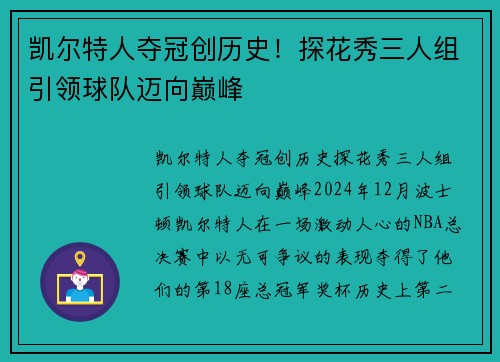 凯尔特人夺冠创历史！探花秀三人组引领球队迈向巅峰

凯尔特人夺冠创历史探花秀三人组引领球队迈向巅峰2024年12月波士顿凯尔特人在一场激动人心的NBA总决赛中以无可争议的表现夺得了他们的第18座总冠军奖杯历史上第二